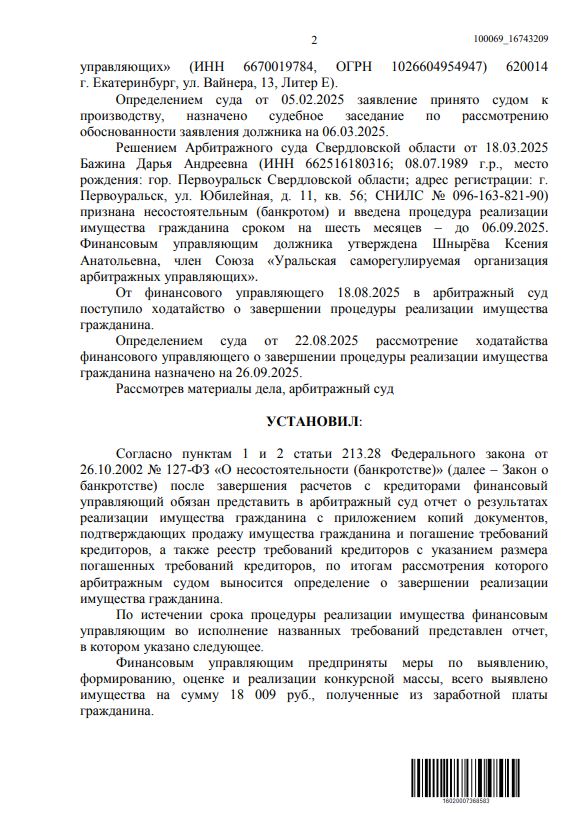 2

100069_16743209

управляющих» (ИНН 6670019784, ОГРН 1026604954947) 620014 г. Екатеринбург, ул. Вайнера, 13, Литер Е).

Определением суда от 05.02.2025 заявление принято судом к производству, назначено судебное заседание по рассмотрению обоснованности заявления должника на 06.03.2025.

Решением Арбитражного суда Свердловской области от 18.03.2025 Бажина Дарья Андреевна (ИНН 662516180316; 08.07.1989 г.р., место рождения: гор. Первоуральск Свердловской области; адрес регистрации: г. Первоуральск, ул. Юбилейная, д. 11, кв. 56; СНИЛС № 096-163-821-90) признана несостоятельным (банкротом) и введена процедура реализации имущества гражданина сроком на шесть месяцев – до 06.09.2025. Финансовым управляющим должника утверждена Шнырёва Ксения Анатольевна, член Союза «Уральская саморегулируемая организация арбитражных управляющих».

От финансового управляющего 18.08.2025 в арбитражный суд поступило ходатайство о завершении процедуры реализации имущества гражданина.

Определением суда от 22.08.2025 рассмотрение ходатайства финансового управляющего о завершении процедуры реализации имущества гражданина назначено на 26.09.2025.

Рассмотрев материалы дела, арбитражный суд

УСТАНОВИЛ:

Согласно пунктам 1 и 2 статьи 213.28 Федерального закона от 26.10.2002 № 127-ФЗ «О несостоятельности (банкротстве)» (далее – Закон о банкротстве) после завершения расчетов с кредиторами финансовый управляющий обязан представить в арбитражный суд отчет о результатах реализации имущества гражданина с приложением копий документов, подтверждающих продажу имущества гражданина и погашение требований кредиторов, а также реестр требований кредиторов с указанием размера погашенных требований кредиторов, по итогам рассмотрения которого арбитражным судом выносится определение о завершении реализации имущества гражданина.

По истечении срока процедуры реализации имущества финансовым управляющим во исполнение названных требований представлен отчет, в котором указано следующее.

Финансовым управляющим предприняты меры по выявлению, формированию, оценке и реализации конкурсной массы, всего выявлено имущества на сумму 18 009 руб., полученные из заработной платы гражданина.

16020007368583